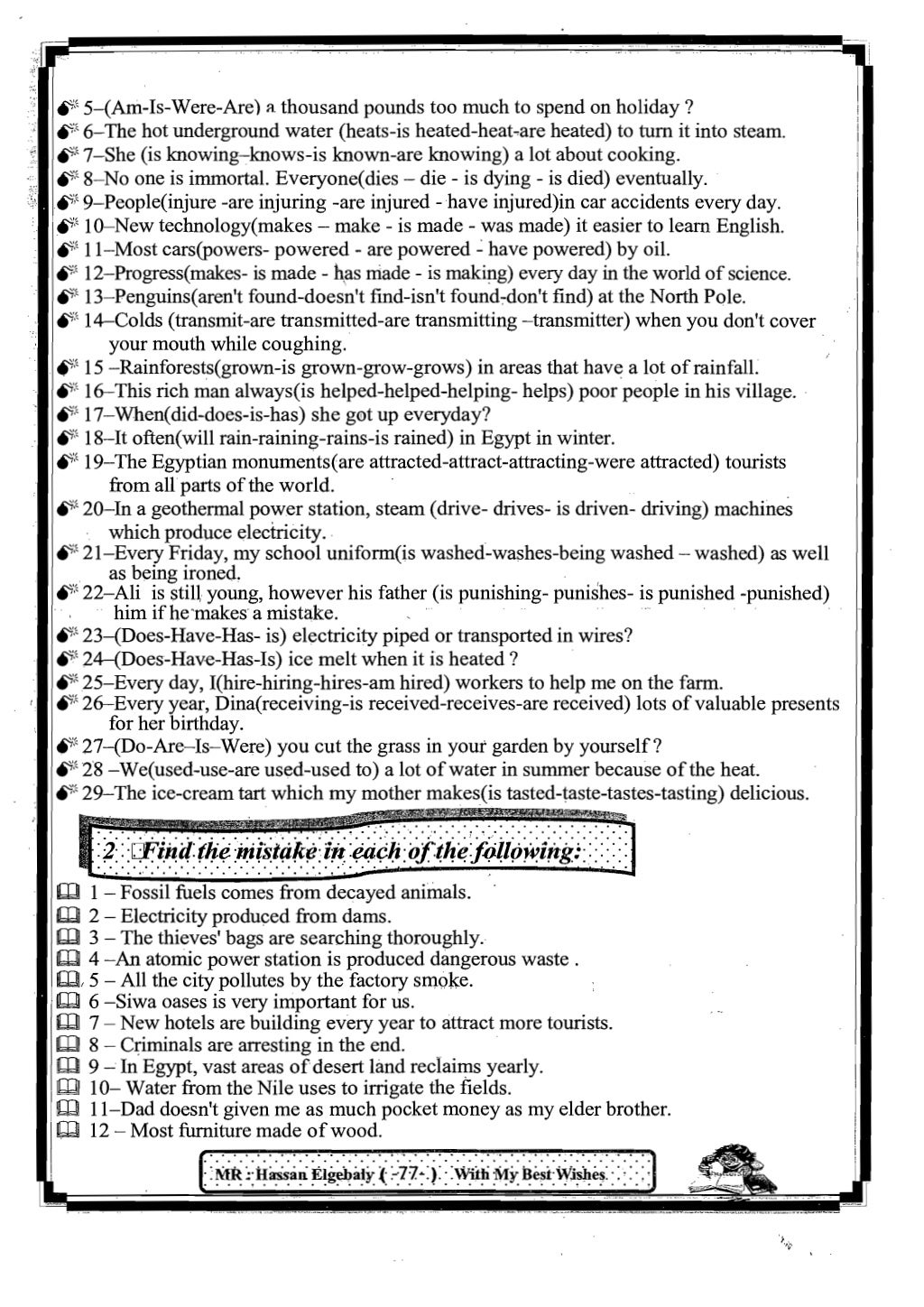 5–(Am-Is-Were-Are) a thousand pounds too much to spend on holiday ?
6–The hot underground water (heats-is heated-heat-are heated) to turn it into steam.
7–She (is knowing–knows-is known-are knowing) a lot about cooking.
8–No one is immortal. Everyone(dies – die - is dying - is died) eventually.
9–People(injure -are injuring -are injured - have injured)in car accidents every day.
10–New technology(makes – make - is made - was made) it easier to learn English.
11–Most cars(powers- powered - are powered - have powered) by oil.
12–Progress(makes- is made - has made - is making) every day in the world of science.
13–Penguins(aren't found-doesn't find-isn't found-don't find) at the North Pole.
14–Colds (transmit-are transmitted-are transmitting –transmitter) when you don't cover your mouth while coughing.
15 –Rainforests(grown-is grown-grow-grows) in areas that have a lot of rainfall.
16–This rich man always(is helped-helped-helping- helps) poor people in his village.
17–When(did-does-is-has) she got up everyday?
18–It often(will rain-raining-rains-is rained) in Egypt in winter.
19–The Egyptian monuments(are attracted-attract-attracting-were attracted) tourists from all parts of the world.
20–In a geothermal power station, steam (drive- drives- is driven- driving) machines which produce electricity.
21–Every Friday, my school uniform(is washed-washes-being washed – washed) as well as being ironed.
22–Ali is still young, however his father (is punishing- punishes- is punished -punished) him if he makes a mistake.
23–(Does-Have-Has- is) electricity piped or transported in wires?
24–(Does-Have-Has-Is) ice melt when it is heated ?
25–Every day, I(hire-hiring-hires-am hired) workers to help me on the farm.
26–Every year, Dina(receiving-is received-receives-are received) lots of valuable presents for her birthday.
27–(Do-Are–Is–Were) you cut the grass in your garden by yourself ?
28 –We(used-use-are used-used to) a lot of water in summer because of the heat.
29–The ice-cream tart which my mother makes(is tasted-taste-tastes-tasting) delicious.

2 Find the mistake in each of the following:

1 – Fossil fuels comes from decayed animals.
2 – Electricity produced from dams.
3 – The thieves' bags are searching thoroughly.
4 –An atomic power station is produced dangerous waste .
5 – All the city pollutes by the factory smoke.
6 –Siwa oases is very important for us.
7 – New hotels are building every year to attract more tourists.
8 – Criminals are arresting in the end.
9 – In Egypt, vast areas of desert land reclaims yearly.
10– Water from the Nile uses to irrigate the fields.
11–Dad doesn't given me as much pocket money as my elder brother.
12 – Most furniture made of wood.

MR : Hassan Elgebaly ( -77- ) With My Best Wishes